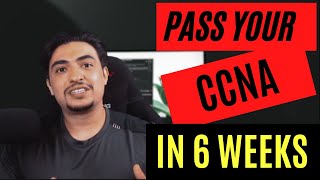 PASS YOUR

CCNA

IN 6 WEEKS